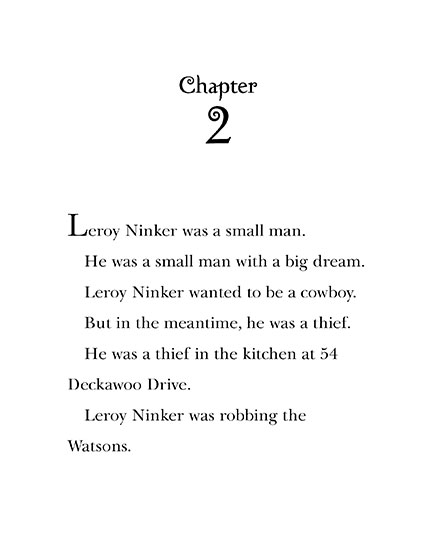 Chapter
2

Leroy Ninker was a small man.

He was a small man with a big dream.

Leroy Ninker wanted to be a cowboy.

But in the meantime, he was a thief.

He was a thief in the kitchen at 54 Deckawoo Drive.

Leroy Ninker was robbing the Watsons.